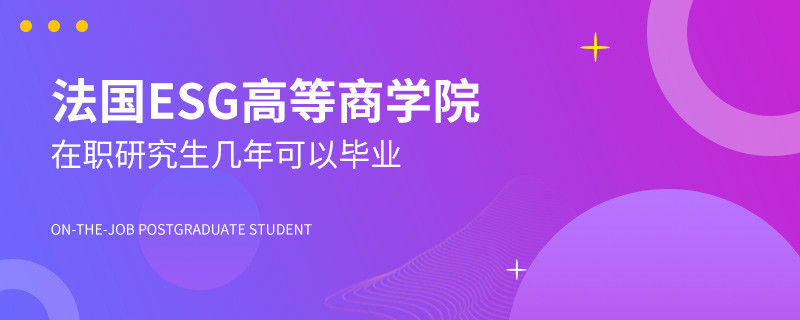 法国ESG高等商学院
在职研究生几年可以毕业

ON-THE-JOB POSTGRADUATE STUDENT